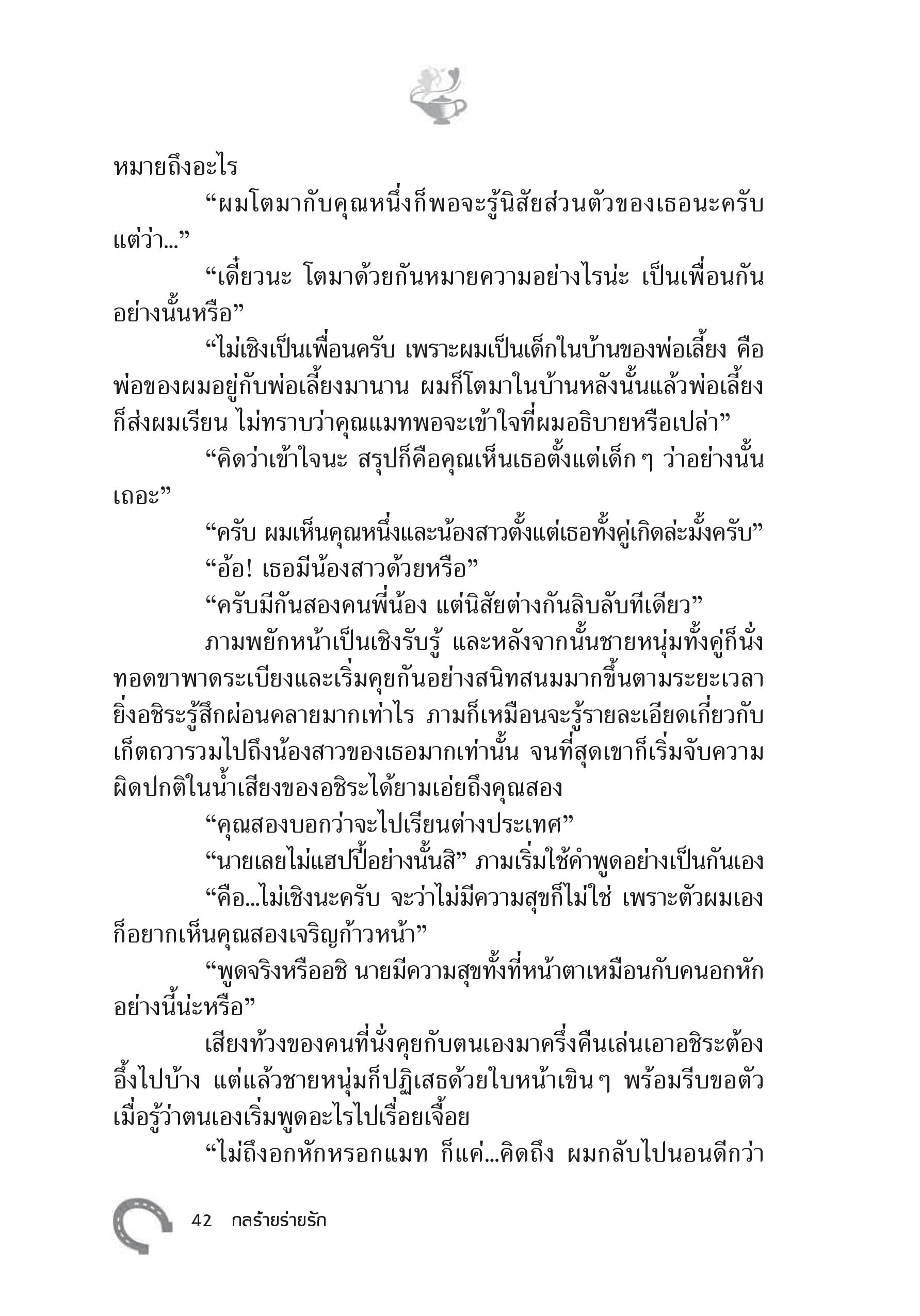 หมายถึงอะไร

“ผมโตมากับคุณหนึ่งก็พอจะรู้นิสัยส่วนตัวของเธอนะครับ แต่ว่า...”

“เดี๋ยวนะ โตมาด้วยกันหมายความอย่างไรน่ะ เป็นเพื่อนกันอย่างนั้นหรือ”

“ไม่เชิงเป็นเพื่อนครับ เพราะผมเป็นเด็กในบ้านของพ่อเลี้ยง คือพ่อของผมอยู่กับพ่อเลี้ยงมานาน ผมก็โตมาในบ้านหลังนั้นแล้วพ่อเลี้ยงก็ส่งผมเรียน ไม่ทราบว่าคุณแมทพอจะเข้าใจที่ผมอธิบายหรือเปล่า”

“คิดว่าเข้าใจนะ สรุปก็คือคุณเห็นเธอตั้งแต่เด็ก ๆ ว่าอย่างนั้นเถอะ”

“ครับ ผมเห็นคุณหนึ่งและน้องสาวตั้งแต่เธอทั้งคู่เกิดล่ะมั้งครับ”

“อ้อ! เธอมีน้องสาวด้วยหรือ”

“ครับมีกันสองคนพี่น้อง แต่นิสัยต่างกันลิบลับทีเดียว”

ภามพยักหน้าเป็นเชิงรับรู้ และหลังจากนั้นชายหนุ่มทั้งคู่ก็นั่งทอดขาพาดระเบียงและเริ่มคุยกันอย่างสนิทสนมมากขึ้นตามระยะเวลา ยิ่งอชิระรู้สึกผ่อนคลายมากเท่าไร ภามก็เหมือนจะรู้รายละเอียดเกี่ยวกับเก็ตถวารวมไปถึงน้องสาวของเธอมากเท่านั้น จนที่สุดเขาก็เริ่มจับความผิดปกติในน้ำเสียงของอชิระได้ยามเอ่ยถึงคุณสอง

“คุณสองบอกว่าจะไปเรียนต่างประเทศ”

“นายเลยไม่แฮปปี้อย่างนั้นสิ” ภามเริ่มใช้คำพูดอย่างเป็นกันเอง

“คือ...ไม่เชิงนะครับ จะว่าไม่มีความสุขก็ไม่ใช่ เพราะตัวผมเองก็อยากเห็นคุณสองเจริญก้าวหน้า”

“พูดจริงหรืออชิ นายมีความสุขทั้งที่หน้าตาเหมือนกับคนอกหักอย่างนี้น่ะหรือ”

เสียงท้วงของคนที่นั่งคุยกับตนเองมาครึ่งคืนเล่นเอาอชิระต้องอึ้งไปบ้าง แต่แล้วชายหนุ่มก็ปฏิเสธด้วยใบหน้าเขิน ๆ พร้อมรีบขอตัวเมื่อรู้ว่าตนเองเริ่มพูดอะไรไปเรื่อยเจื้อย

“ไม่ถึงอกหักหรอกแมท ก็แค่...คิดถึง ผมกลับไปนอนดีกว่า

42 กลร้ายร่ายรัก